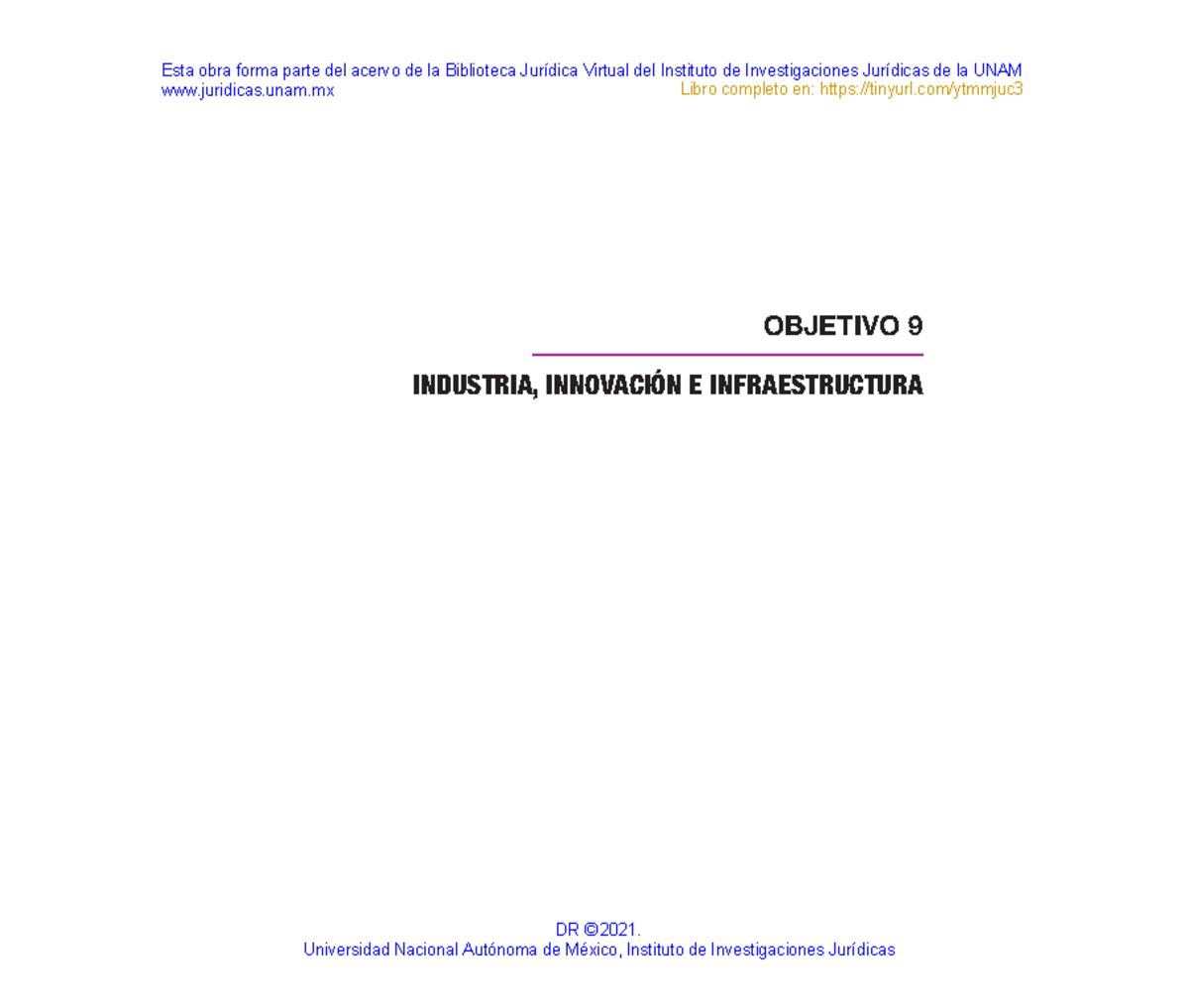 Esta obra forma parte del acervo de la Biblioteca Jurídica Virtual del Instituto de Investigaciones Jurídicas de la UNAM
www.juridicas.unam.mx
Libro completo en: https://tinyurl.com/ytmmjuc3

OBJETIVO 9

INDUSTRIA, INNOVACIÓN E INFRAESTRUCTURA

DR ©2021.
Universidad Nacional Autónoma de México, Instituto de Investigaciones Jurídicas